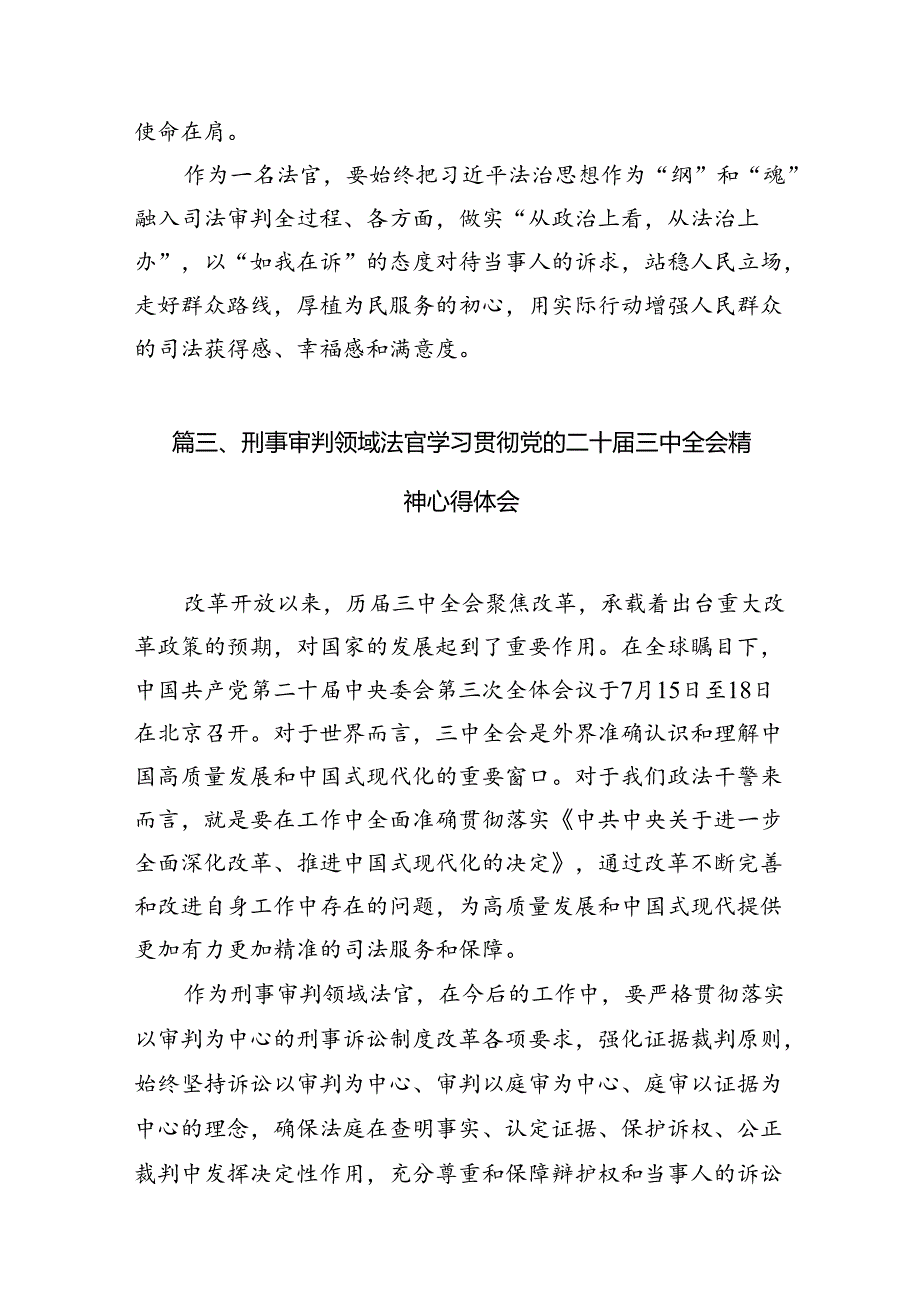 使命在肩。

作为一名法官，要始终把习近平法治思想作为“纲”和“魂”融入司法审判全过程、各方面，做实“从政治上看，从法治上办”，以“如我在诉”的态度对待当事人的诉求，站稳人民立场，走好群众路线，厚植为民服务的初心，用实际行动增强人民群众的司法获得感、幸福感和满意度。

篇三、刑事审判领域法官学习贯彻党的二十届三中全会精神心得体会

改革开放以来，历届三中全会聚焦改革，承载着出台重大改革政策的预期，对国家的发展起到了重要作用。在全球瞩目下，中国共产党第二十届中央委会第三次全体会议于7月15日至18日在北京召开。对于世界而言，三中全会是外界准确认识和理解中国高质量发展和中国式现代化的重要窗口。对于我们政法干警来而言，就是要在工作中全面准确贯彻落实《中共中央关于进一步全面深化改革、推进中国式现代化的决定》，通过改革不断完善和改进自身工作中存在的问题，为高质量发展和中国式现代提供更加有力更加精准的司法服务和保障。

作为刑事审判领域法官，在今后的工作中，要严格贯彻落实以审判为中心的刑事诉讼制度改革各项要求，强化证据裁判原则，始终坚持诉讼以审判为中心、审判以庭审为中心、庭审以证据为中心的理念，确保法庭在查明事实、认定证据、保护诉权、公正裁判中发挥决定性作用，充分尊重和保障辩护权和当事人的诉讼